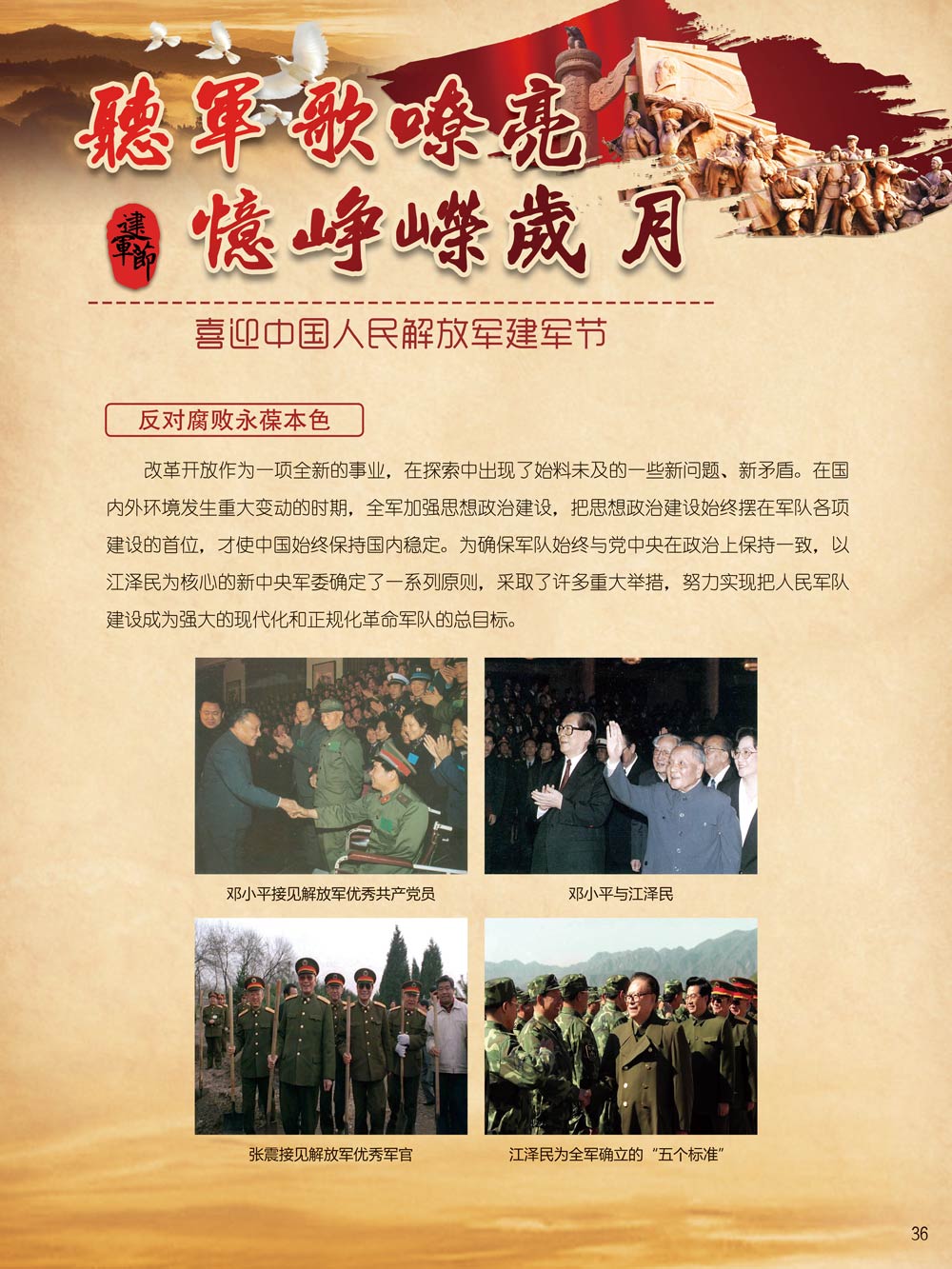 聽軍歌嘹亮

建軍節

憶崢嶸歲月

喜迎中国人民解放军建军节

反对腐败永葆本色

改革开放作为一项全新的事业，在探索中出现了始料未及的一些新问题、新矛盾。在国内外环境发生重大变动的时期，全军加强思想政治建设，把思想政治建设始终摆在军队各项建设的首位，才使中国始终保持国内稳定。为确保军队始终与党中央在政治上保持一致，以江泽民为核心的新中央军委确定了一系列原则，采取了许多重大举措，努力实现把人民军队建设成为强大的现代化和正规化革命军队的总目标。

邓小平接见解放军优秀共产党员

邓小平与江泽民

张震接见解放军优秀军官

江泽民为全军确立的“五个标准”

36